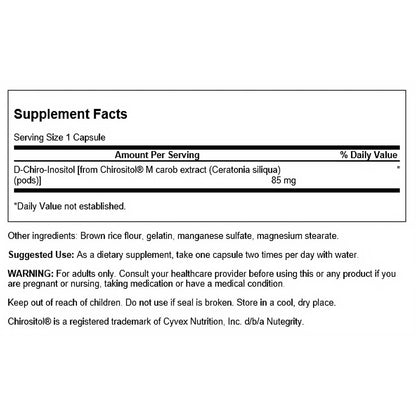 Supplement Facts

Serving Size 1 Capsule

| Amount Per Serving | | % Daily Value |
|---|---|---|
| D-Chiro-Inositol [from Chirositol® M carob extract (Ceratonia siliqua) (pods)] | 85 mg | * |

*Daily Value not established.

Other ingredients: Brown rice flour, gelatin, manganese sulfate, magnesium stearate.

Suggested Use: As a dietary supplement, take one capsule two times per day with water.

WARNING: For adults only. Consult your healthcare provider before using this or any product if you are pregnant or nursing, taking medication or have a medical condition.

Keep out of reach of children. Do not use if seal is broken. Store in a cool, dry place.

Chirositol® is a registered trademark of Cyvex Nutrition, Inc. d/b/a Nutegrity.